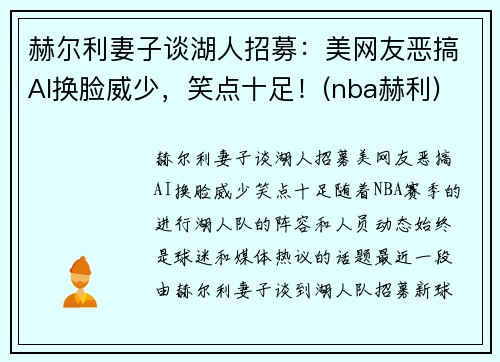 赫尔利妻子谈湖人招募：美网友恶搞AI换脸威少，笑点十足！(nba赫利)

赫尔利妻子谈湖人招募美网友恶搞AI换脸威少笑点十足随着NBA赛季的进行湖人队的阵容和人员动态始终是球迷和媒体热议的话题最近一段由赫尔利妻子谈到湖人队招募新球